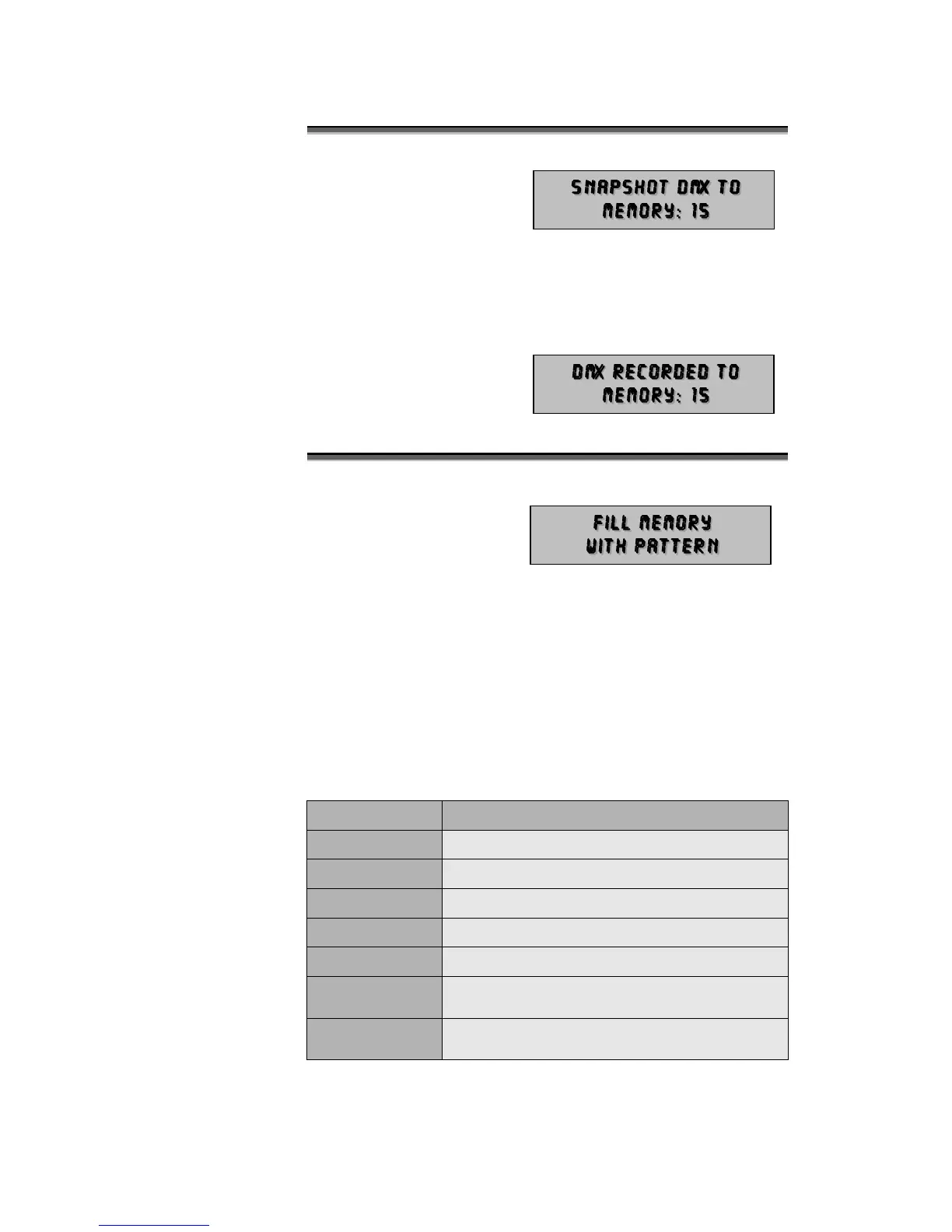 SNAPSHOT DMX TO
MEMORY: 15

DMX RECORDED TO
MEMORY: 15

FILL MEMORY
WITH PATTERN